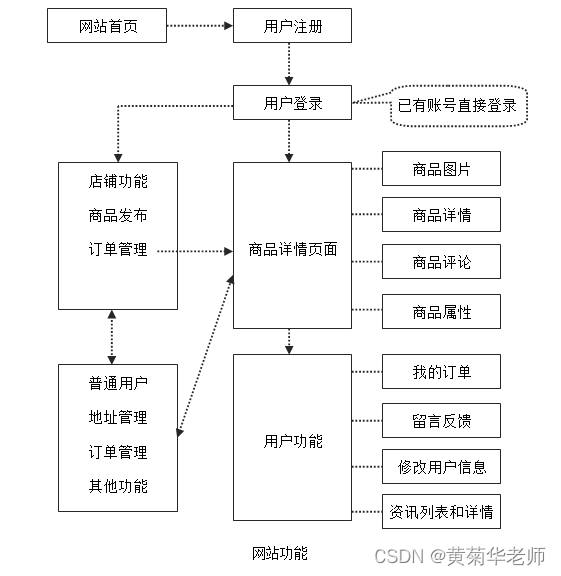 网站首页

用户注册

用户登录

已有账号直接登录

店铺功能
商品发布
订单管理

商品详情页面

商品图片

商品详情

商品评论

商品属性

普通用户
地址管理
订单管理
其他功能

用户功能

我的订单

留言反馈

修改用户信息

资讯列表和详情

网站功能

CSDN @黄菊华老师